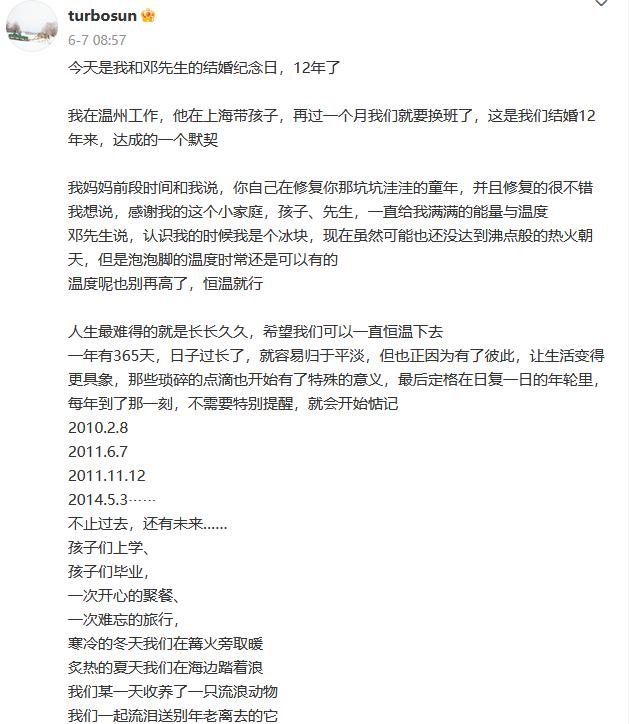 turbosun
6-7 08:57
今天是我和邓先生的结婚纪念日，12年了

我在温州工作，他在上海带孩子，再过一个月我们就要换班了，这是我们结婚12年来，达成的一个默契

我妈妈前段时间和我说，你自己在修复你那坑坑洼洼的童年，并且修复的很不错
我想说，感谢我的这个小家庭，孩子、先生，一直给我满满的能量与温度
邓先生说，认识我的时候我是个冰块，现在虽然可能也还没达到沸点般的热火朝天，但是泡泡脚的温度时常还是可以有的
温度呢也别再高了，恒温就行

人生最难得的就是长长久久，希望我们可以一直恒温下去
一年有365天，日子过长了，就容易归于平淡，但也正因为有了彼此，让生活变得更具象，那些琐碎的点滴也开始有了特殊的意义，最后定格在日复一日的年轮里，每年到了那一刻，不需要特别提醒，就会开始惦记
2010.2.8
2011.6.7
2011.11.12
2014.5.3……
不止过去，还有未来……
孩子们上学、
孩子们毕业，
一次开心的聚餐、
一次难忘的旅行，
寒冷的冬天我们在篝火旁取暖
炙热的夏天我们在海边踏着浪
我们某一天收养了一只流浪动物
我们一起流泪送别年老离去的它